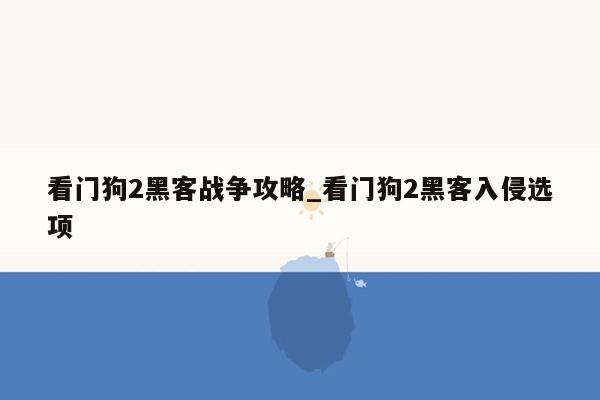 看门狗2黑客战争攻略_看门狗2黑客入侵选项